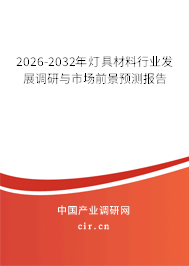 2026-2032年灯具材料行业发展调研与市场前景预测报告

中国产业调研网
cir.cn